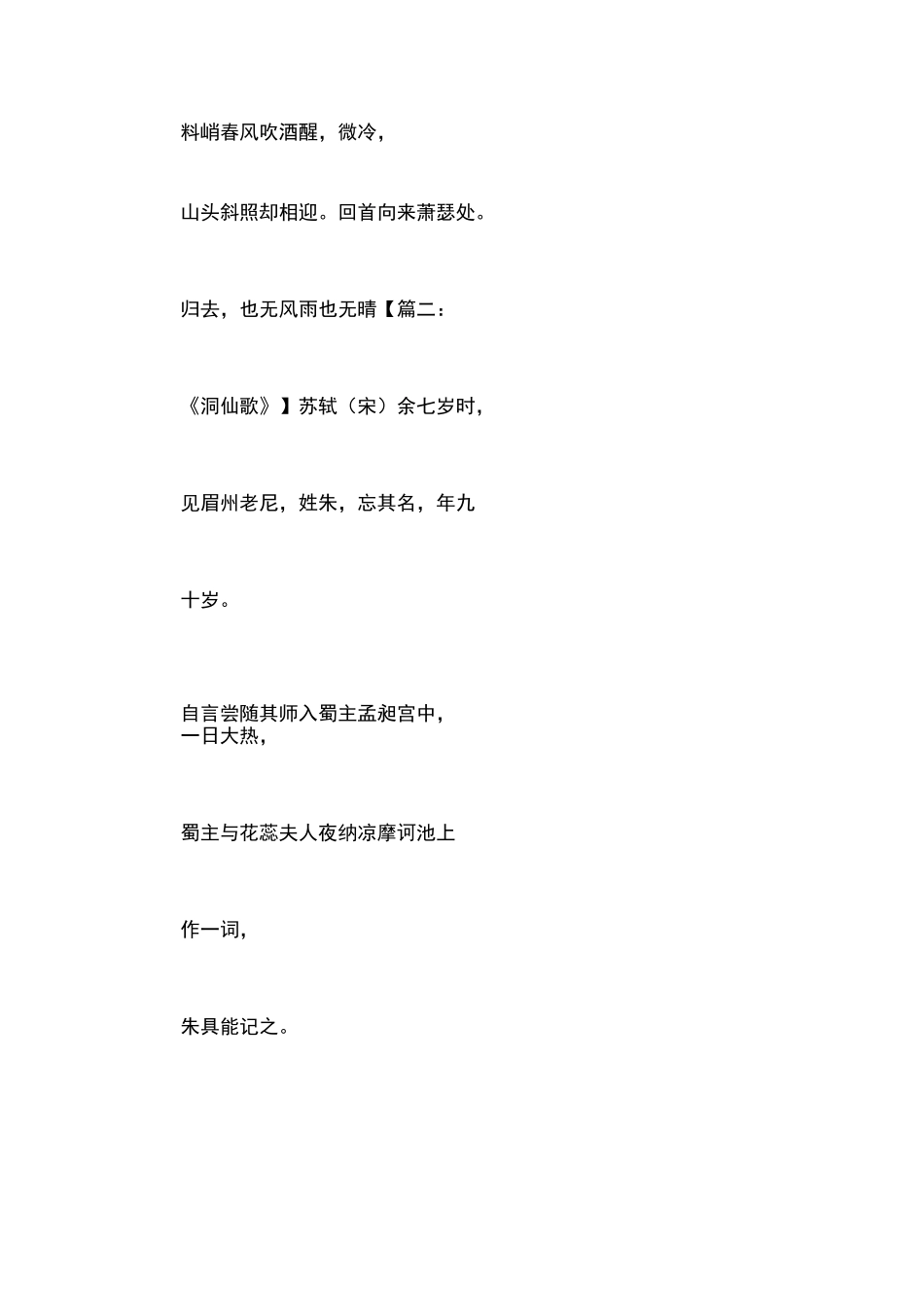 料峭春风吹酒醒，微冷，

山头斜照却相迎。回首向来萧瑟处。

归去，也无风雨也无晴【篇二：

《洞仙歌》】苏轼（宋）余七岁时，

见眉州老尼，姓朱，忘其名，年九

十岁。

自言尝随其师入蜀主孟昶宫中，
一日大热，

蜀主与花蕊夫人夜纳凉摩诃池上

作一词，

朱具能记之。